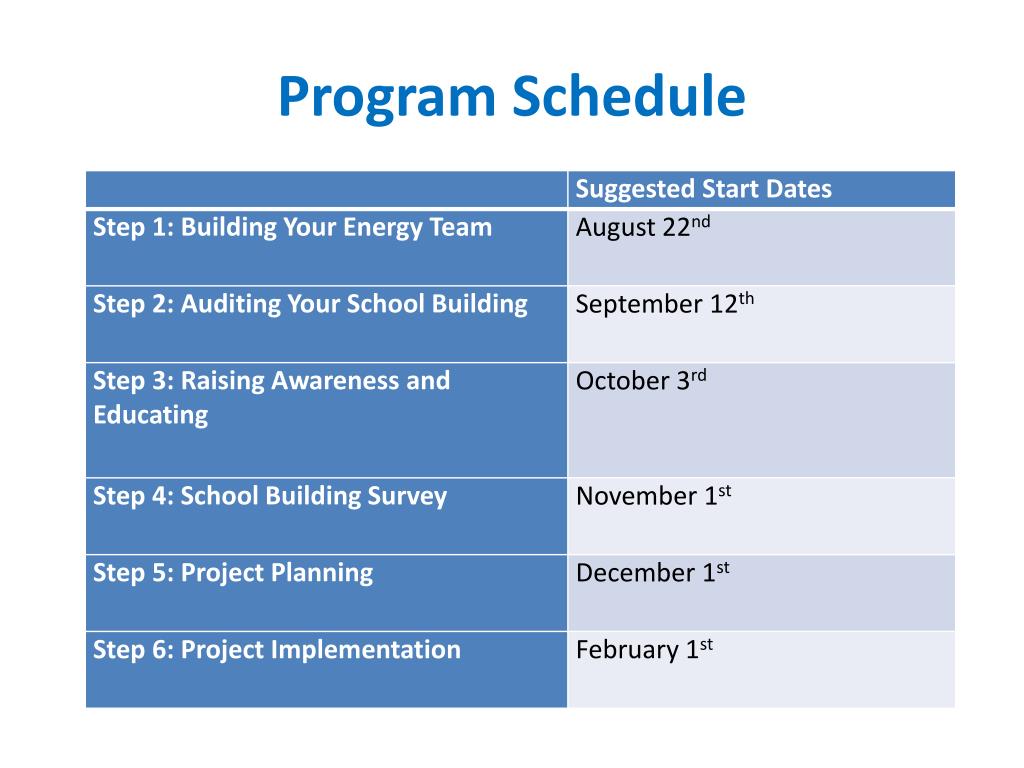 Program Schedule

| | Suggested Start Dates |
|---|---|
| Step 1: Building Your Energy Team | August 22$^{nd}$ |
| Step 2: Auditing Your School Building | September 12$^{th}$ |
| Step 3: Raising Awareness and Educating | October 3$^{rd}$ |
| Step 4: School Building Survey | November 1$^{st}$ |
| Step 5: Project Planning | December 1$^{st}$ |
| Step 6: Project Implementation | February 1$^{st}$ |